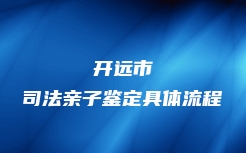 开远市
司法亲子鉴定具体流程